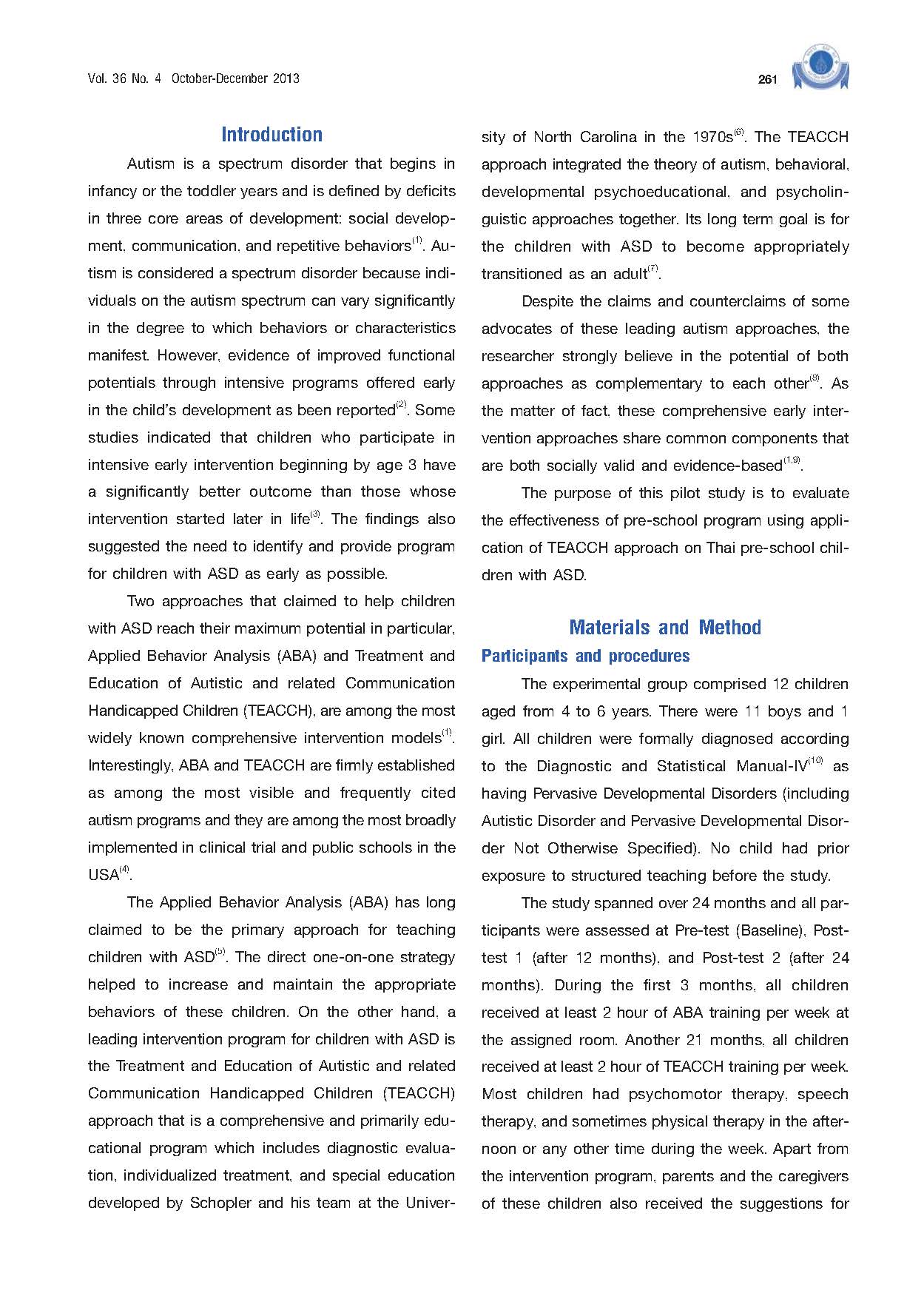 Vol. 36 No. 4 October-December 2013

261

Introduction

Autism is a spectrum disorder that begins in infancy or the toddler years and is defined by deficits in three core areas of development: social development, communication, and repetitive behaviors$^{(1)}$. Autism is considered a spectrum disorder because individuals on the autism spectrum can vary significantly in the degree to which behaviors or characteristics manifest. However, evidence of improved functional potentials through intensive programs offered early in the child's development as been reported$^{(2)}$. Some studies indicated that children who participate in intensive early intervention beginning by age 3 have a significantly better outcome than those whose intervention started later in life$^{(3)}$. The findings also suggested the need to identify and provide program for children with ASD as early as possible.

Two approaches that claimed to help children with ASD reach their maximum potential in particular, Applied Behavior Analysis (ABA) and Treatment and Education of Autistic and related Communication Handicapped Children (TEACCH), are among the most widely known comprehensive intervention models$^{(1)}$. Interestingly, ABA and TEACCH are firmly established as among the most visible and frequently cited autism programs and they are among the most broadly implemented in clinical trial and public schools in the USA$^{(4)}$.

The Applied Behavior Analysis (ABA) has long claimed to be the primary approach for teaching children with ASD$^{(5)}$. The direct one-on-one strategy helped to increase and maintain the appropriate behaviors of these children. On the other hand, a leading intervention program for children with ASD is the Treatment and Education of Autistic and related Communication Handicapped Children (TEACCH) approach that is a comprehensive and primarily educational program which includes diagnostic evaluation, individualized treatment, and special education developed by Schopler and his team at the University of North Carolina in the 1970s$^{(6)}$. The TEACCH approach integrated the theory of autism, behavioral, developmental psychoeducational, and psycholinguistic approaches together. Its long term goal is for the children with ASD to become appropriately transitioned as an adult$^{(7)}$.

Despite the claims and counterclaims of some advocates of these leading autism approaches, the researcher strongly believe in the potential of both approaches as complementary to each other$^{(8)}$. As the matter of fact, these comprehensive early intervention approaches share common components that are both socially valid and evidence-based$^{(1,9)}$.

The purpose of this pilot study is to evaluate the effectiveness of pre-school program using application of TEACCH approach on Thai pre-school children with ASD.

Materials and Method

Participants and procedures

The experimental group comprised 12 children aged from 4 to 6 years. There were 11 boys and 1 girl. All children were formally diagnosed according to the Diagnostic and Statistical Manual-IV$^{(10)}$ as having Pervasive Developmental Disorders (including Autistic Disorder and Pervasive Developmental Disorder Not Otherwise Specified). No child had prior exposure to structured teaching before the study.

The study spanned over 24 months and all participants were assessed at Pre-test (Baseline), Post-test 1 (after 12 months), and Post-test 2 (after 24 months). During the first 3 months, all children received at least 2 hour of ABA training per week at the assigned room. Another 21 months, all children received at least 2 hour of TEACCH training per week. Most children had psychomotor therapy, speech therapy, and sometimes physical therapy in the afternoon or any other time during the week. Apart from the intervention program, parents and the caregivers of these children also received the suggestions for